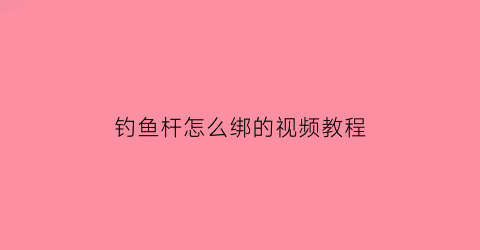 钓鱼杆怎么绑的视频教程